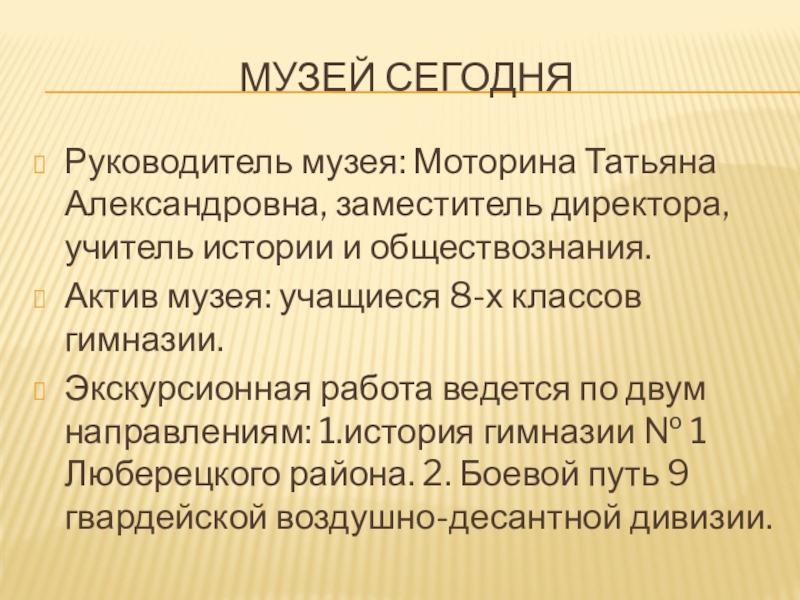 МУЗЕЙ СЕГОДНЯ

• Руководитель музея: Моторина Татьяна Александровна, заместитель директора, учитель истории и обществознания.

• Актив музея: учащиеся 8-х классов гимназии.

• Экскурсионная работа ведется по двум направлениям: 1.история гимназии № 1 Люберецкого района. 2. Боевой путь 9 гвардейской воздушно-десантной дивизии.